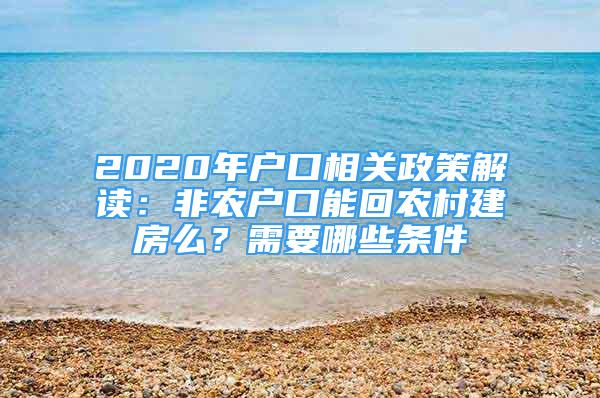 2020年户口相关政策解读：非农户口能回农村建房么？需要哪些条件